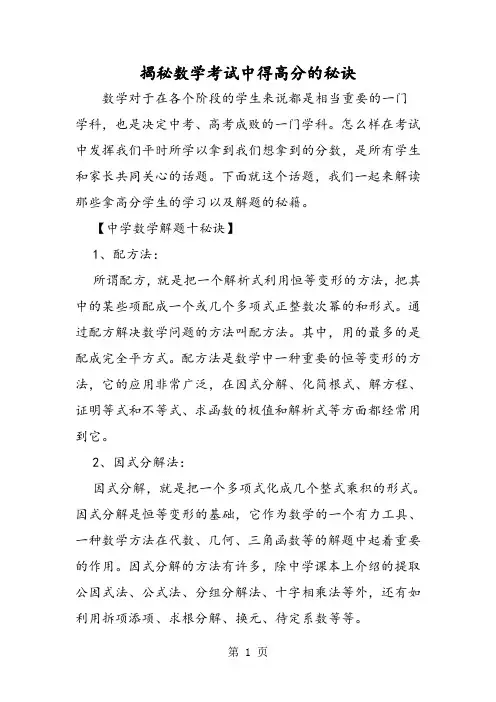 揭秘数学考试中得高分的秘诀

数学对于在各个阶段的学生来说都是相当重要的一门学科，也是决定中考、高考成败的一门学科。怎么样在考试中发挥我们平时所学以拿到我们想拿到的分数，是所有学生和家长共同关心的话题。下面就这个话题，我们一起来解读那些拿高分学生的学习以及解题的秘籍。

【中学数学解题十秘诀】

1、配方法：

所谓配方，就是把一个解析式利用恒等变形的方法，把其中的某些项配成一个或几个多项式正整数次幂的和形式。通过配方解决数学问题的方法叫配方法。其中，用的最多的是配成完全平方式。配方法是数学中一种重要的恒等变形的方法，它的应用非常广泛，在因式分解、化简根式、解方程、证明等式和不等式、求函数的极值和解析式等方面都经常用到它。

2、因式分解法：

因式分解，就是把一个多项式化成几个整式乘积的形式。因式分解是恒等变形的基础，它作为数学的一个有力工具、一种数学方法在代数、几何、三角函数等的解题中起着重要的作用。因式分解的方法有许多，除中学课本上介绍的提取公因式法、公式法、分组分解法、十字相乘法等外，还有如利用拆项添项、求根分解、换元、待定系数等等。

第 1 页